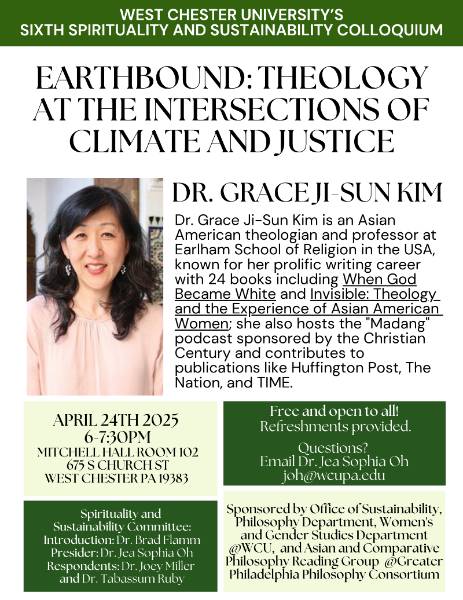 WEST CHESTER UNIVERSITY'S
SIXTH SPIRITUALITY AND SUSTAINABILITY COLLOQUIUM

EARTHBOUND: THEOLOGY AT THE INTERSECTIONS OF CLIMATE AND JUSTICE

DR. GRACE JI-SUN KIM

Dr. Grace Ji-Sun Kim is an Asian American theologian and professor at Earlham School of Religion in the USA, known for her prolific writing career with 24 books including When God Became White and Invisible: Theology and the Experience of Asian American Women; she also hosts the "Madang" podcast sponsored by the Christian Century and contributes to publications like Huffington Post, The Nation, and TIME.

APRIL 24TH 2025
6-7:30PM
MITCHELL HALL ROOM 102
675 S CHURCH ST
WEST CHESTER PA 19383

Free and open to all!
Refreshments provided.

Questions?
Email Dr. Jea Sophia Oh
joh@wcupa.edu

Spirituality and Sustainability Committee:
Introduction: Dr. Brad Flamm
Presider: Dr. Jea Sophia Oh
Respondents: Dr. Joey Miller and Dr. Tabassum Ruby

Sponsored by Office of Sustainability, Philosophy Department, Women's and Gender Studies Department @WCU, and Asian and Comparative Philosophy Reading Group @Greater Philadelphia Philosophy Consortium